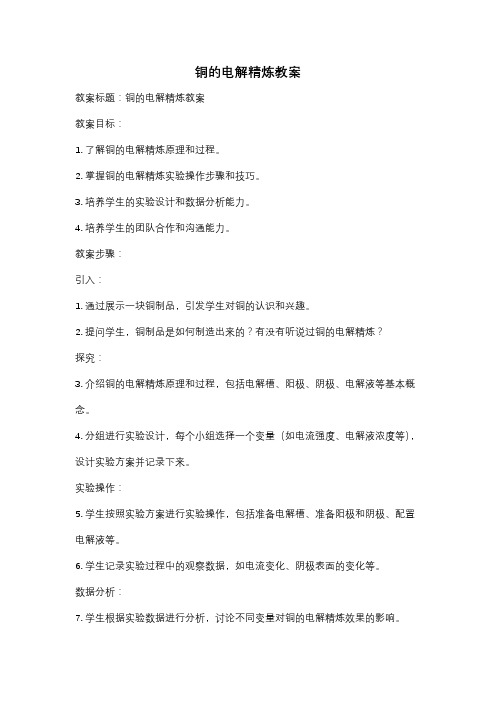 铜的电解精炼教案

教案标题：铜的电解精炼教案

教案目标：

1. 了解铜的电解精炼原理和过程。

2. 掌握铜的电解精炼实验操作步骤和技巧。

3. 培养学生的实验设计和数据分析能力。

4. 培养学生的团队合作和沟通能力。

教案步骤：

引入：

1. 通过展示一块铜制品，引发学生对铜的认识和兴趣。

2. 提问学生，铜制品是如何制造出来的？有没有听说过铜的电解精炼？

探究：

3. 介绍铜的电解精炼原理和过程，包括电解槽、阳极、阴极、电解液等基本概念。

4. 分组进行实验设计，每个小组选择一个变量（如电流强度、电解液浓度等），设计实验方案并记录下来。

实验操作：

5. 学生按照实验方案进行实验操作，包括准备电解槽、准备阳极和阴极、配置电解液等。

6. 学生记录实验过程中的观察数据，如电流变化、阴极表面的变化等。

数据分析：

7. 学生根据实验数据进行分析，讨论不同变量对铜的电解精炼效果的影响。